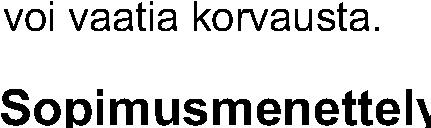 voi vaatia korvausta.

Sopimusmenettely